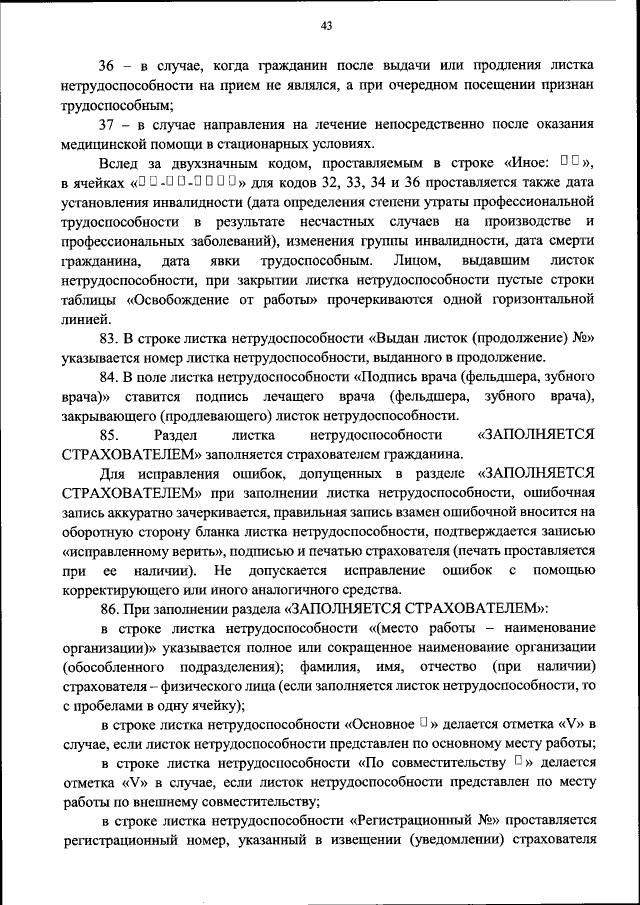 43

36 – в случае, когда гражданин после выдачи или продления листка нетрудоспособности на прием не являлся, а при очередном посещении признан трудоспособным;

37 – в случае направления на лечение непосредственно после оказания медицинской помощи в стационарных условиях.

Вслед за двухзначным кодом, проставляемым в строке «Иное: □□», в ячейках «□□-□□-□□□□» для кодов 32, 33, 34 и 36 проставляется также дата установления инвалидности (дата определения степени утраты профессиональной трудоспособности в результате несчастных случаев на производстве и профессиональных заболеваний), изменения группы инвалидности, дата смерти гражданина, дата явки трудоспособным. Лицом, выдавшим листок нетрудоспособности, при закрытии листка нетрудоспособности пустые строки таблицы «Освобождение от работы» прочеркиваются одной горизонтальной линией.

83. В строке листка нетрудоспособности «Выдан листок (продолжение) №» указывается номер листка нетрудоспособности, выданного в продолжение.

84. В поле листка нетрудоспособности «Подпись врача (фельдшера, зубного врача)» ставится подпись лечащего врача (фельдшера, зубного врача), закрывающего (продлевающего) листок нетрудоспособности.

85. Раздел листка нетрудоспособности «ЗАПОЛНЯЕТСЯ СТРАХОВАТЕЛЕМ» заполняется страхователем гражданина.

Для исправления ошибок, допущенных в разделе «ЗАПОЛНЯЕТСЯ СТРАХОВАТЕЛЕМ» при заполнении листка нетрудоспособности, ошибочная запись аккуратно зачеркивается, правильная запись взамен ошибочной вносится на оборотную сторону бланка листка нетрудоспособности, подтверждается записью «исправленному верить», подписью и печатью страхователя (печать проставляется при ее наличии). Не допускается исправление ошибок с помощью корректирующего или иного аналогичного средства.

86. При заполнении раздела «ЗАПОЛНЯЕТСЯ СТРАХОВАТЕЛЕМ»:

в строке листка нетрудоспособности «(место работы – наименование организации)» указывается полное или сокращенное наименование организации (обособленного подразделения); фамилия, имя, отчество (при наличии) страхователя – физического лица (если заполняется листок нетрудоспособности, то с пробелами в одну ячейку);

в строке листка нетрудоспособности «Основное □» делается отметка «V» в случае, если листок нетрудоспособности представлен по основному месту работы;

в строке листка нетрудоспособности «По совместительству □» делается отметка «V» в случае, если листок нетрудоспособности представлен по месту работы по внешнему совместительству;

в строке листка нетрудоспособности «Регистрационный №» проставляется регистрационный номер, указанный в извещении (уведомлении) страхователя